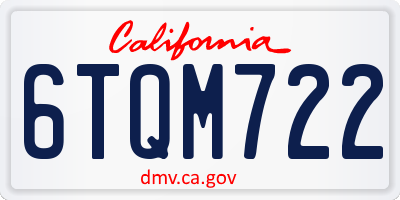 California

6TQM722

dmv.ca.gov